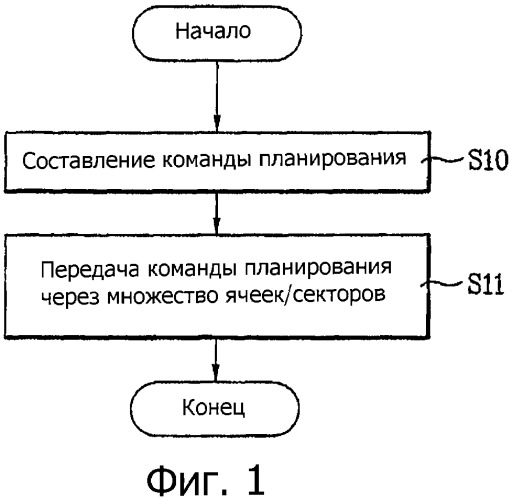 Начало

Составление команды планирования

S10

Передача команды планирования через множество ячеек/секторов

S11

Конец

Фиг. 1